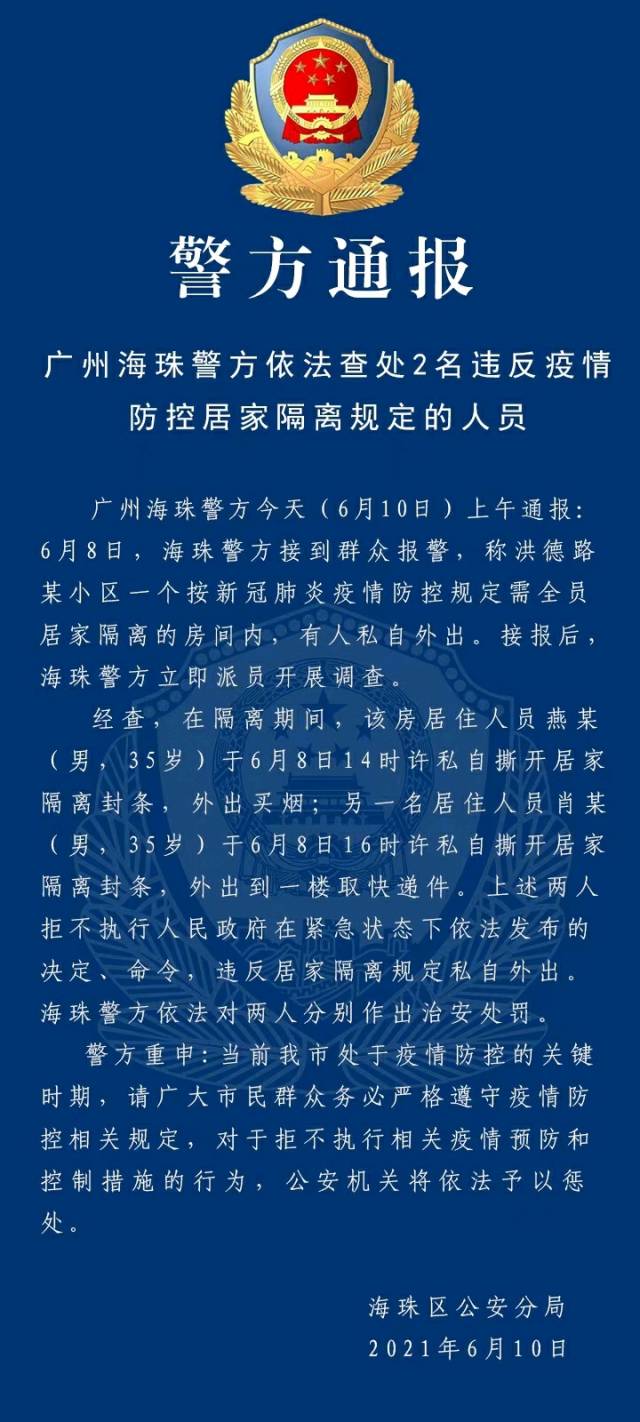 警方通报

广州海珠警方依法查处2名违反疫情防控居家隔离规定的人员

广州海珠警方今天（6月10日）上午通报：6月8日，海珠警方接到群众报警，称洪德路某小区一个按新冠肺炎疫情防控规定需全员居家隔离的房间内，有人私自外出。接报后，海珠警方立即派员开展调查。

经查，在隔离期间，该房居住人员燕某（男，35岁）于6月8日14时许私自撕开居家隔离封条，外出买烟；另一名居住人员肖某（男，35岁）于6月8日16时许私自撕开居家隔离封条，外出到一楼取快递件。上述两人拒不执行人民政府在紧急状态下依法发布的决定、命令，违反居家隔离规定私自外出。海珠警方依法对两人分别作出治安处罚。

警方重申：当前我市处于疫情防控的关键时期，请广大市民群众务必严格遵守疫情防控相关规定，对于拒不执行相关疫情预防和控制措施的行为，公安机关将依法予以惩处。

海珠区公安分局
2021年6月10日